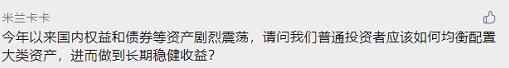 米兰卡卡

今年以来国内权益和债券等资产剧烈震荡，请问我们普通投资者应该如何均衡配置大类资产，进而做到长期稳健收益？